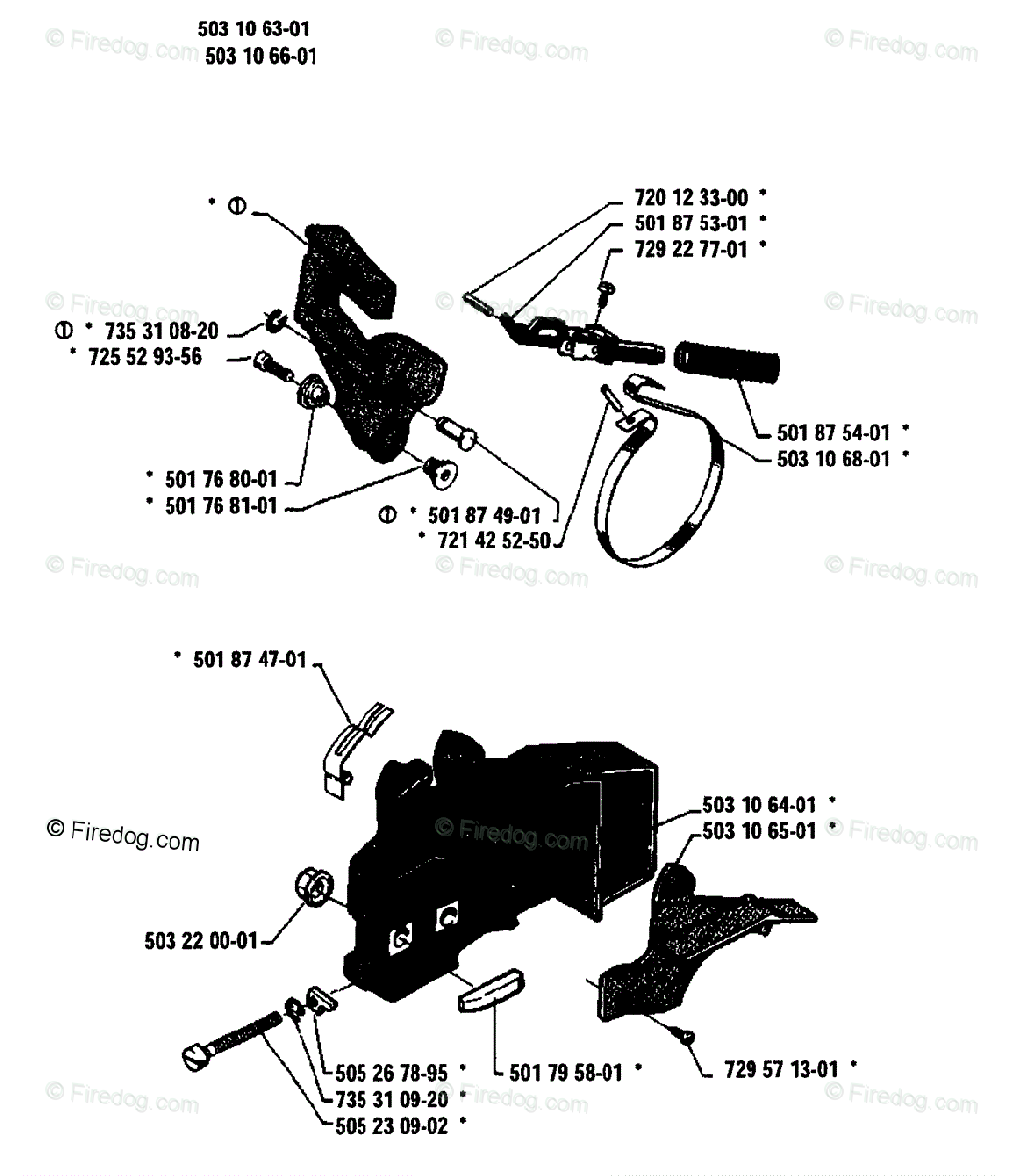 503 10 63-01
503 10 66-01

© Firedog.com © Firedog.com © Firedog.com

* ①

720 12 33-00 *
501 87 53-01 *
729 22 77-01 *

© Firedog.com © Firedog.com © Firedog.com

① * 735 31 08-20
* 725 52 93-56

501 87 54-01 *
503 10 68-01 *

* 501 76 80-01
* 501 76 81-01

① * 501 87 49-01
* 721 42 52-50

© Firedog.com © Firedog.com © Firedog.com

* 501 87 47-01

503 10 64-01 *
503 10 65-01 *

© Firedog.com © Firedog.com © Firedog.com

503 22 00-01

505 26 78-95 *
735 31 09-20 *
505 23 09-02 *

501 79 58-01 *

729 57 13-01 *

© Firedog.com © Firedog.com © Firedog.com